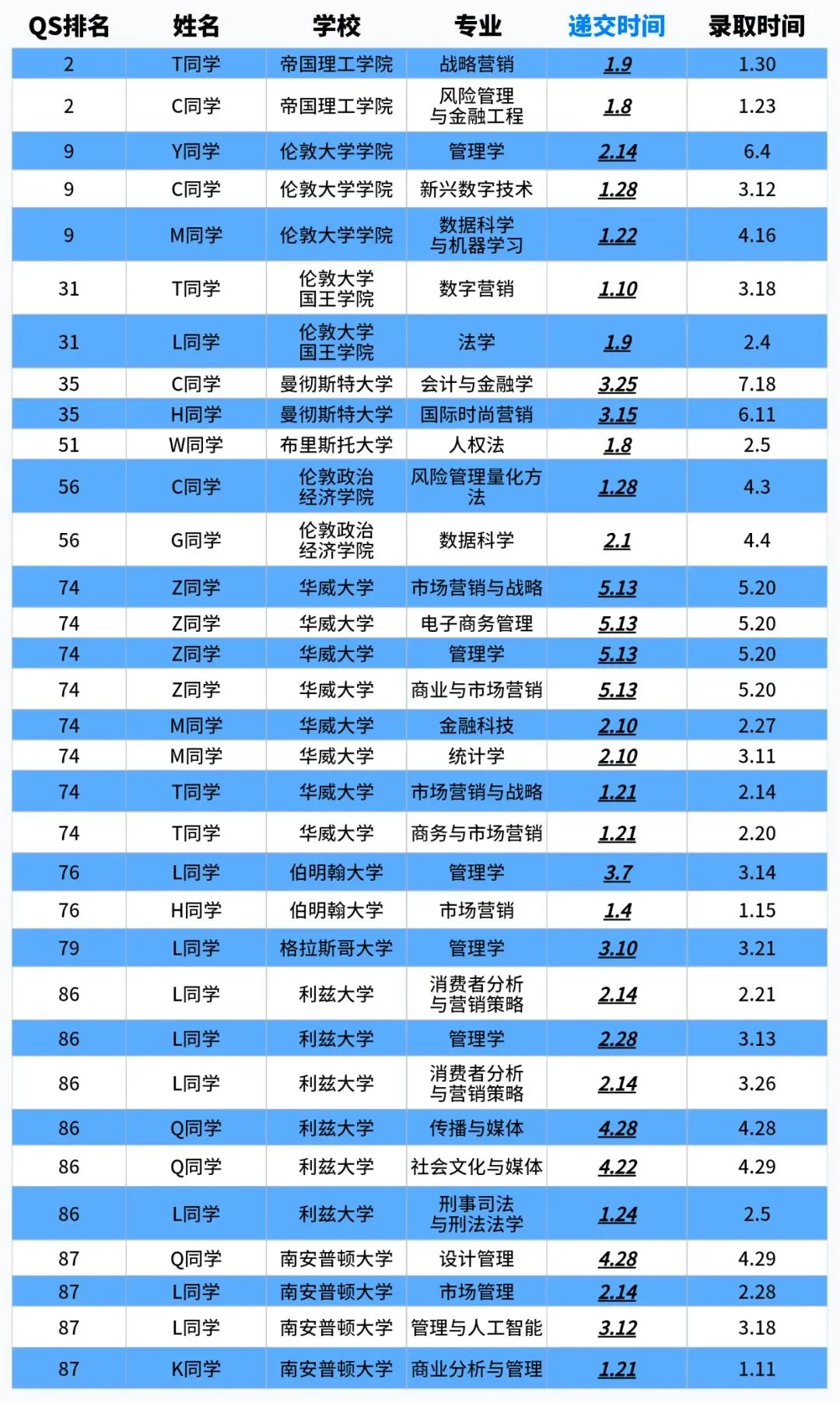 | QS排名 | 姓名 | 学校 | 专业 | 递交时间 | 录取时间 |
|---|---|---|---|---|---|
| 2 | T同学 | 帝国理工学院 | 战略营销 | 1.9 | 1.30 |
| 2 | C同学 | 帝国理工学院 | 风险管理与金融工程 | 1.8 | 1.23 |
| 9 | Y同学 | 伦敦大学学院 | 管理学 | 2.14 | 6.4 |
| 9 | C同学 | 伦敦大学学院 | 新兴数字技术 | 1.28 | 3.12 |
| 9 | M同学 | 伦敦大学学院 | 数据科学与机器学习 | 1.22 | 4.16 |
| 31 | T同学 | 伦敦大学国王学院 | 数字营销 | 1.10 | 3.18 |
| 31 | L同学 | 伦敦大学国王学院 | 法学 | 1.9 | 2.4 |
| 35 | C同学 | 曼彻斯特大学 | 会计与金融学 | 3.25 | 7.18 |
| 35 | H同学 | 曼彻斯特大学 | 国际时尚营销 | 3.15 | 6.11 |
| 51 | W同学 | 布里斯托大学 | 人权法 | 1.8 | 2.5 |
| 56 | C同学 | 伦敦政治经济学院 | 风险管理量化方法 | 1.28 | 4.3 |
| 56 | G同学 | 伦敦政治经济学院 | 数据科学 | 2.1 | 4.4 |
| 74 | Z同学 | 华威大学 | 市场营销与战略 | 5.13 | 5.20 |
| 74 | Z同学 | 华威大学 | 电子商务管理 | 5.13 | 5.20 |
| 74 | Z同学 | 华威大学 | 管理学 | 5.13 | 5.20 |
| 74 | Z同学 | 华威大学 | 商业与市场营销 | 5.13 | 5.20 |
| 74 | M同学 | 华威大学 | 金融科技 | 2.10 | 2.27 |
| 74 | M同学 | 华威大学 | 统计学 | 2.10 | 3.11 |
| 74 | T同学 | 华威大学 | 市场营销与战略 | 1.21 | 2.14 |
| 74 | T同学 | 华威大学 | 商务与市场营销 | 1.21 | 2.20 |
| 76 | L同学 | 伯明翰大学 | 管理学 | 3.7 | 3.14 |
| 76 | H同学 | 伯明翰大学 | 市场营销 | 1.4 | 1.15 |
| 79 | L同学 | 格拉斯哥大学 | 管理学 | 3.10 | 3.21 |
| 86 | L同学 | 利兹大学 | 消费者分析与营销策略 | 2.14 | 2.21 |
| 86 | L同学 | 利兹大学 | 管理学 | 2.28 | 3.13 |
| 86 | L同学 | 利兹大学 | 消费者分析与营销策略 | 2.14 | 3.26 |
| 86 | Q同学 | 利兹大学 | 传播与媒体 | 4.28 | 4.28 |
| 86 | Q同学 | 利兹大学 | 社会文化与媒体 | 4.22 | 4.29 |
| 86 | L同学 | 利兹大学 | 刑事司法与刑法法学 | 1.24 | 2.5 |
| 87 | Q同学 | 南安普顿大学 | 设计管理 | 4.28 | 4.29 |
| 87 | L同学 | 南安普顿大学 | 市场管理 | 2.14 | 2.28 |
| 87 | L同学 | 南安普顿大学 | 管理与人工智能 | 3.12 | 3.18 |
| 87 | K同学 | 南安普顿大学 | 商业分析与管理 | 1.21 | 1.11 |